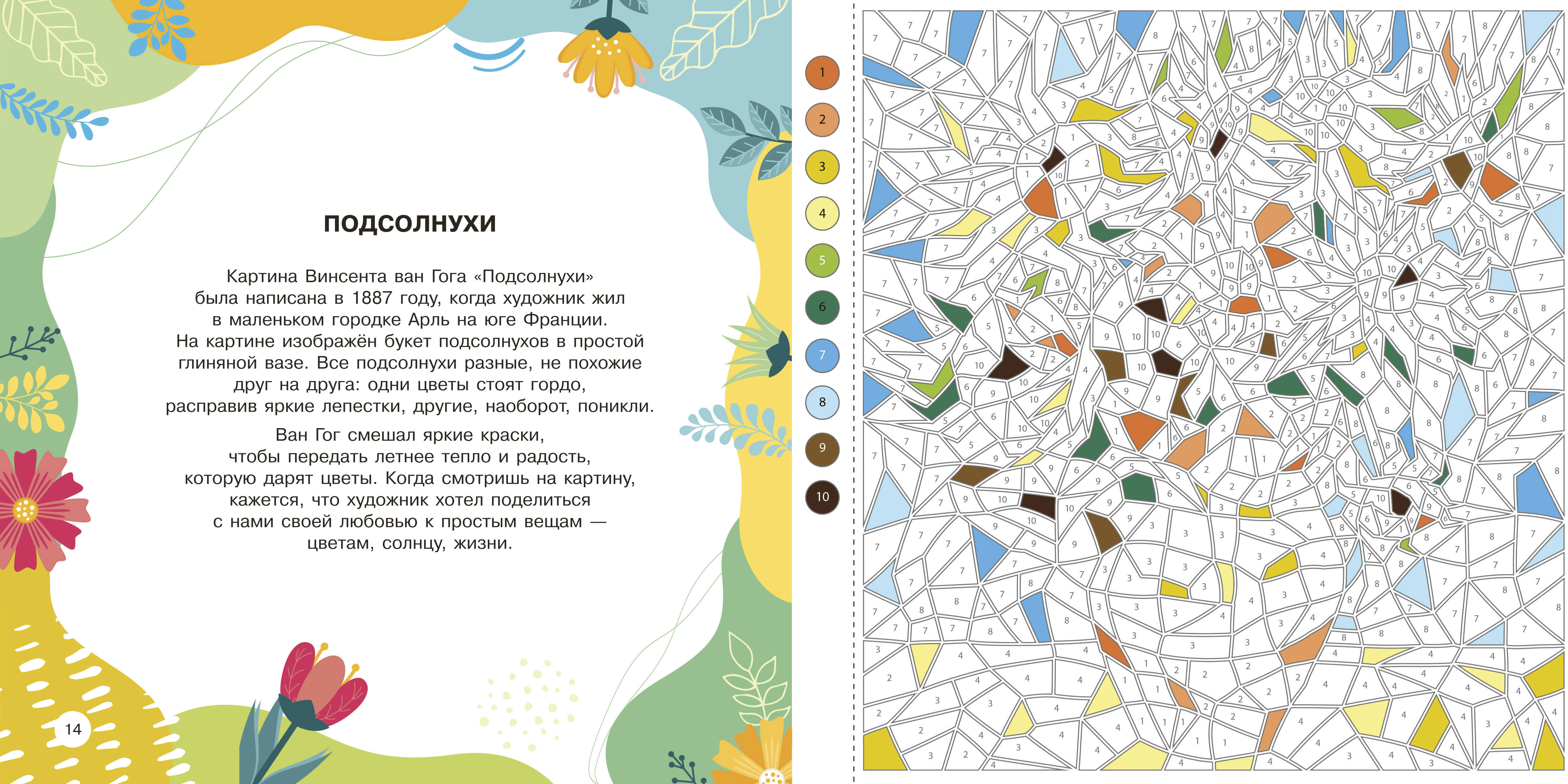 ПОДСОЛНУХИ

Картина Винсента ван Гога «Подсолнухи» была написана в 1887 году, когда художник жил в маленьком городке Арль на юге Франции. На картине изображён букет подсолнухов в простой глиняной вазе. Все подсолнухи разные, не похожие друг на друга: одни цветы стоят гордо, расправив яркие лепестки, другие, наоборот, поникли.

Ван Гог смешал яркие краски, чтобы передать летнее тепло и радость, которую дарят цветы. Когда смотришь на картину, кажется, что художник хотел поделиться с нами своей любовью к простым вещам — цветам, солнцу, жизни.

14

1
2
3
4
5
6
7
8
9
10